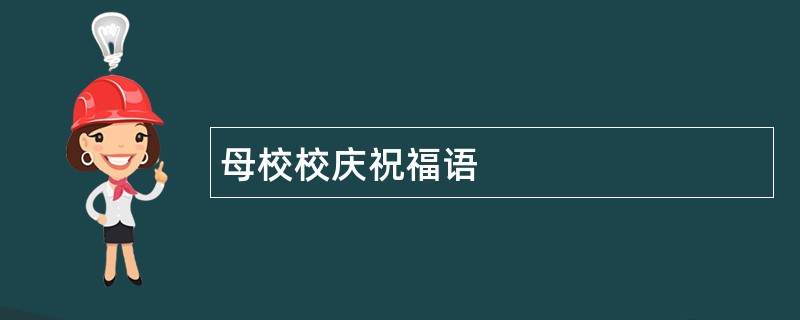 母校校庆祝福语